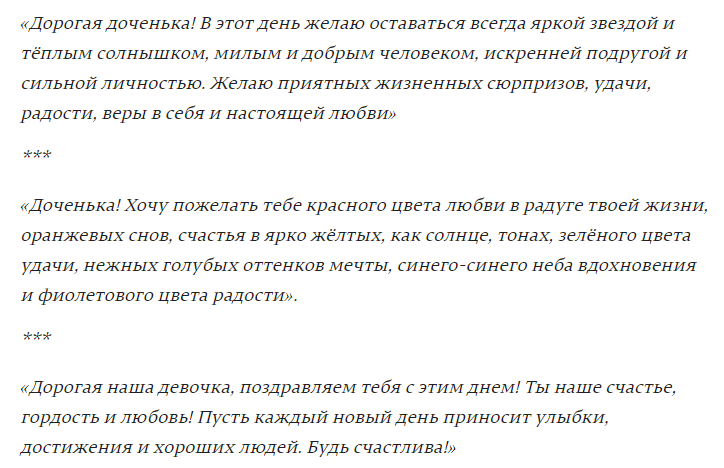 «Дорогая доченька! В этот день желаю оставаться всегда яркой звездой и тёплым солнышком, милым и добрым человеком, искренней подругой и сильной личностью. Желаю приятных жизненных сюрпризов, удачи, радости, веры в себя и настоящей любви»

***

«Доченька! Хочу пожелать тебе красного цвета любви в радуге твоей жизни, оранжевых снов, счастья в ярко жёлтых, как солнце, тонах, зелёного цвета удачи, нежных голубых оттенков мечты, синего-синего неба вдохновения и фиолетового цвета радости».

***

«Дорогая наша девочка, поздравляем тебя с этим днем! Ты наше счастье, гордость и любовь! Пусть каждый новый день приносит улыбки, достижения и хороших людей. Будь счастлива!»